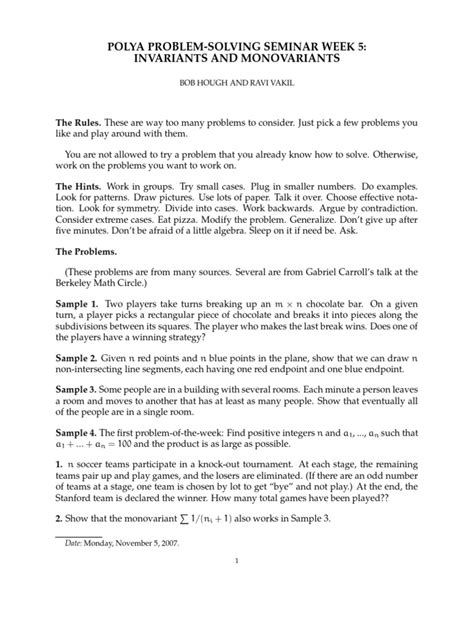 POLYA PROBLEM-SOLVING SEMINAR WEEK 5:
INVARIANTS AND MONOVARIANTS

BOB HOUGH AND RAVI VAKIL

**The Rules.** These are way too many problems to consider. Just pick a few problems you like and play around with them.

You are not allowed to try a problem that you already know how to solve. Otherwise, work on the problems you want to work on.

**The Hints.** Work in groups. Try small cases. Plug in smaller numbers. Do examples. Look for patterns. Draw pictures. Use lots of paper. Talk it over. Choose effective notation. Look for symmetry. Divide into cases. Work backwards. Argue by contradiction. Consider extreme cases. Eat pizza. Modify the problem. Generalize. Don't give up after five minutes. Don't be afraid of a little algebra. Sleep on it if need be. Ask.

**The Problems.**

(These problems are from many sources. Several are from Gabriel Carroll's talk at the Berkeley Math Circle.)

**Sample 1.** Two players take turns breaking up an $m \times n$ chocolate bar. On a given turn, a player picks a rectangular piece of chocolate and breaks it into pieces along the subdivisions between its squares. The player who makes the last break wins. Does one of the players have a winning strategy?

**Sample 2.** Given $n$ red points and $n$ blue points in the plane, show that we can draw $n$ non-intersecting line segments, each having one red endpoint and one blue endpoint.

**Sample 3.** Some people are in a building with several rooms. Each minute a person leaves a room and moves to another that has at least as many people. Show that eventually all of the people are in a single room.

**Sample 4.** The first problem-of-the-week: Find positive integers $n$ and $a_1, ..., a_n$ such that $a_1 + ... + a_n = 100$ and the product is as large as possible.

**1.** $n$ soccer teams participate in a knock-out tournament. At each stage, the remaining teams pair up and play games, and the losers are eliminated. (If there are an odd number of teams at a stage, one team is chosen by lot to get "bye" and not play.) At the end, the Stanford team is declared the winner. How many total games have been played??

**2.** Show that the monovariant $\sum 1/(n_i + 1)$ also works in Sample 3.

Date: Monday, November 5, 2007.

1